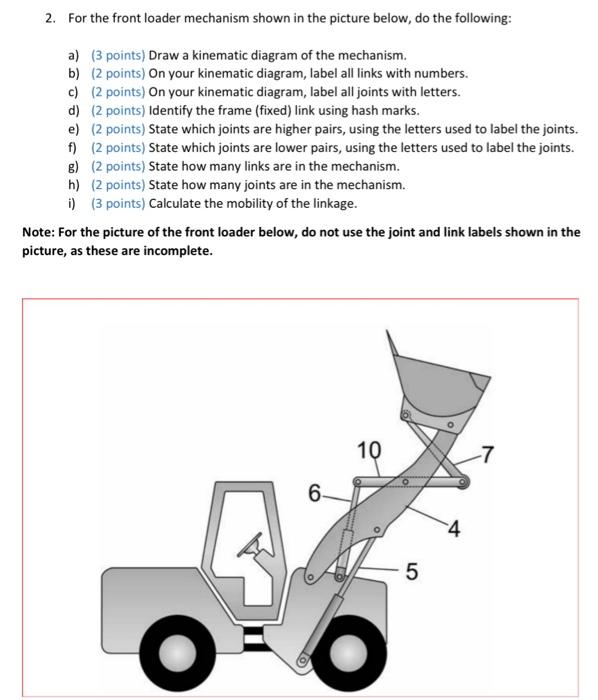 2. For the front loader mechanism shown in the picture below, do the following:

a) (3 points) Draw a kinematic diagram of the mechanism.
b) (2 points) On your kinematic diagram, label all links with numbers.
c) (2 points) On your kinematic diagram, label all joints with letters.
d) (2 points) Identify the frame (fixed) link using hash marks.
e) (2 points) State which joints are higher pairs, using the letters used to label the joints.
f) (2 points) State which joints are lower pairs, using the letters used to label the joints.
g) (2 points) State how many links are in the mechanism.
h) (2 points) State how many joints are in the mechanism.
i) (3 points) Calculate the mobility of the linkage.

Note: For the picture of the front loader below, do not use the joint and link labels shown in the picture, as these are incomplete.

10
7
6
4
5